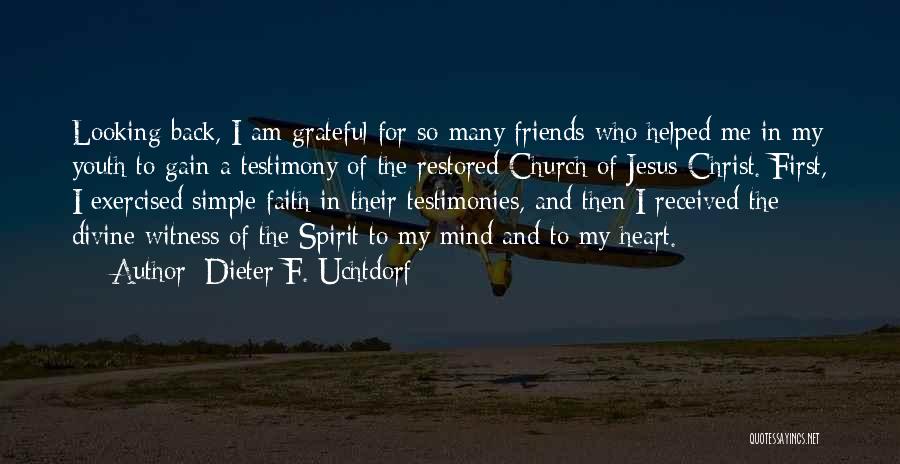 Looking back, I am grateful for so many friends who helped me in my youth to gain a testimony of the restored Church of Jesus Christ. First, I exercised simple faith in their testimonies, and then I received the divine witness of the Spirit to my mind and to my heart.

Author: Dieter F. Uchtdorf

QUOTESSAYINGS.NET